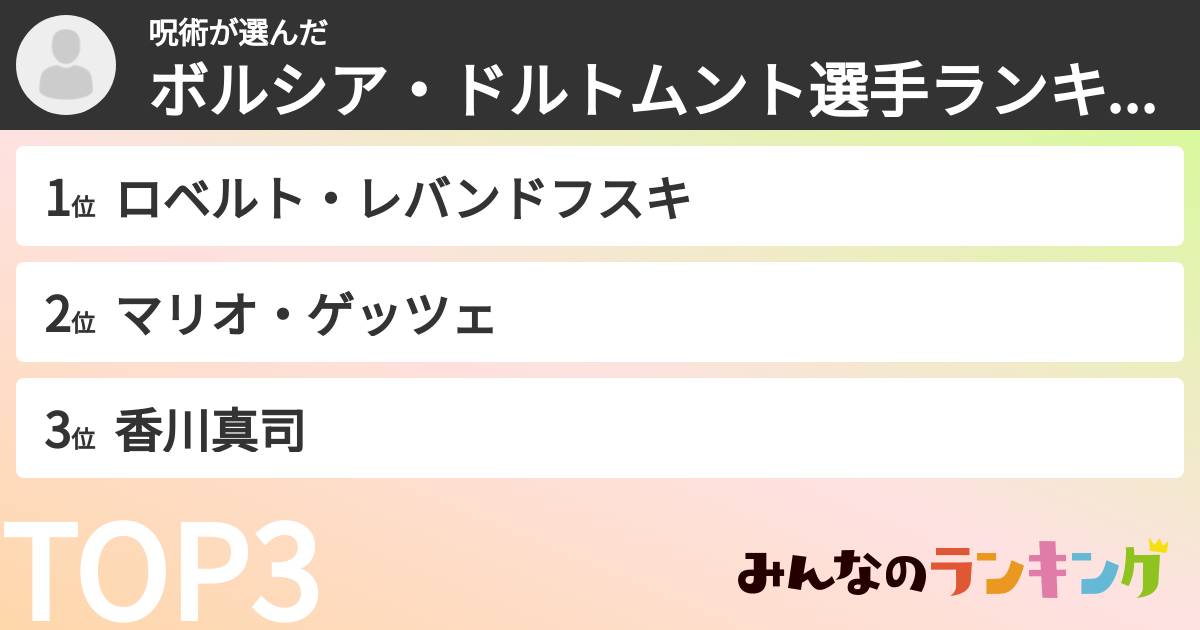 呪術が選んだ
ボルシア・ドルトムント選手ランキ...

1位 ロベルト・レバンドフスキ

2位 マリオ・ゲッツェ

3位 香川真司

TOP3

みんなのランキング